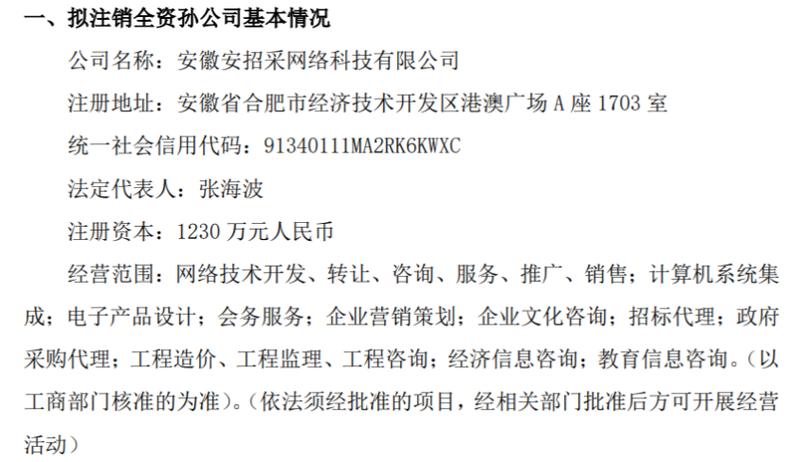 一、拟注销全资孙公司基本情况

公司名称：安徽安招采网络科技有限公司

注册地址：安徽省合肥市经济技术开发区港澳广场 A 座 1703 室

统一社会信用代码：91340111MA2RK6KWXC

法定代表人：张海波

注册资本：1230 万元人民币

经营范围：网络技术开发、转让、咨询、服务、推广、销售；计算机系统集成；电子产品设计；会务服务；企业营销策划；企业文化咨询；招标代理；政府采购代理；工程造价、工程监理、工程咨询；经济信息咨询；教育信息咨询。（以工商部门核准的为准）。（依法须经批准的项目，经相关部门批准后方可开展经营活动）